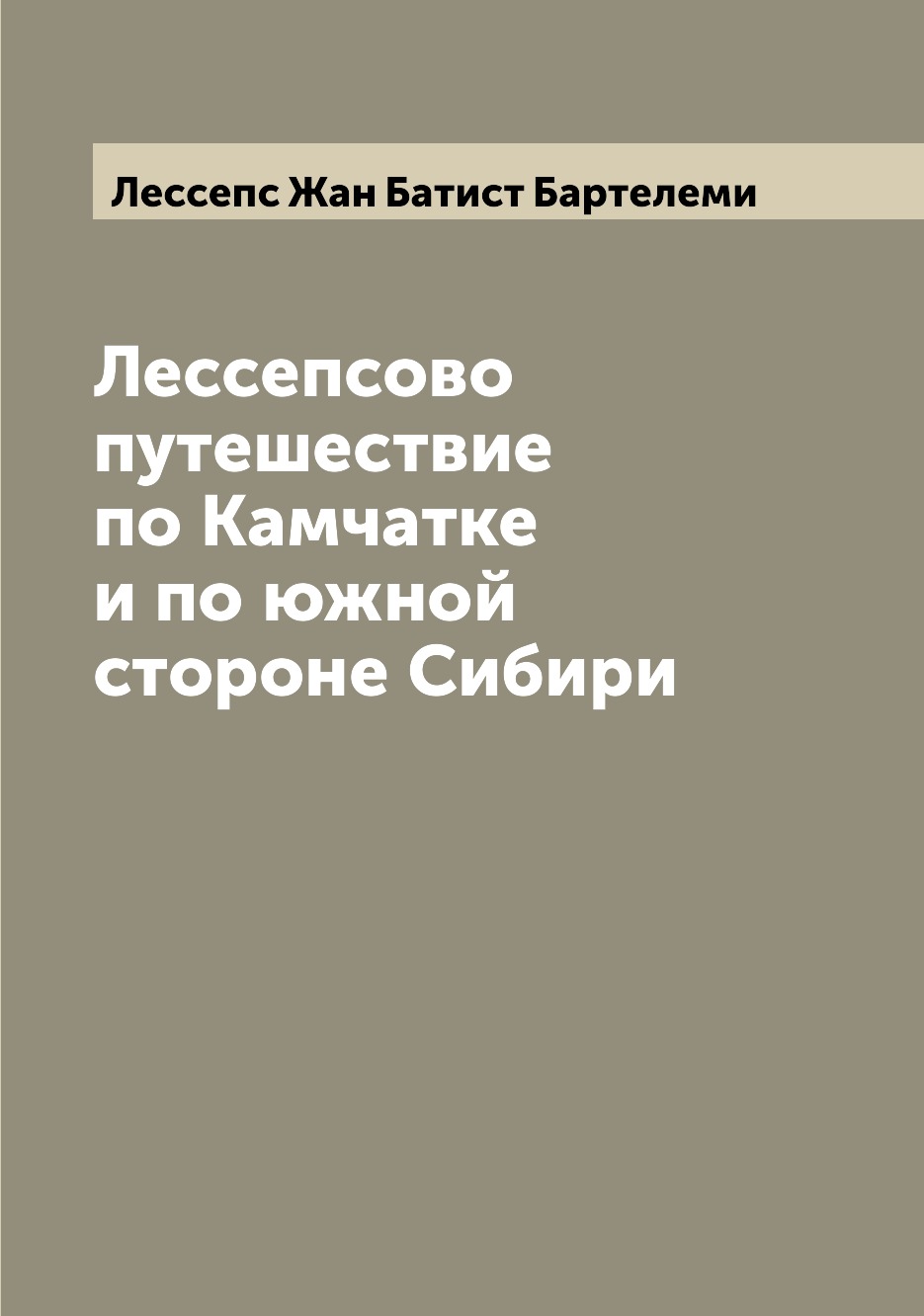 Лессепс Жан Батист Бартелеми

Лессепсово путешествие по Камчатке и по южной стороне Сибири